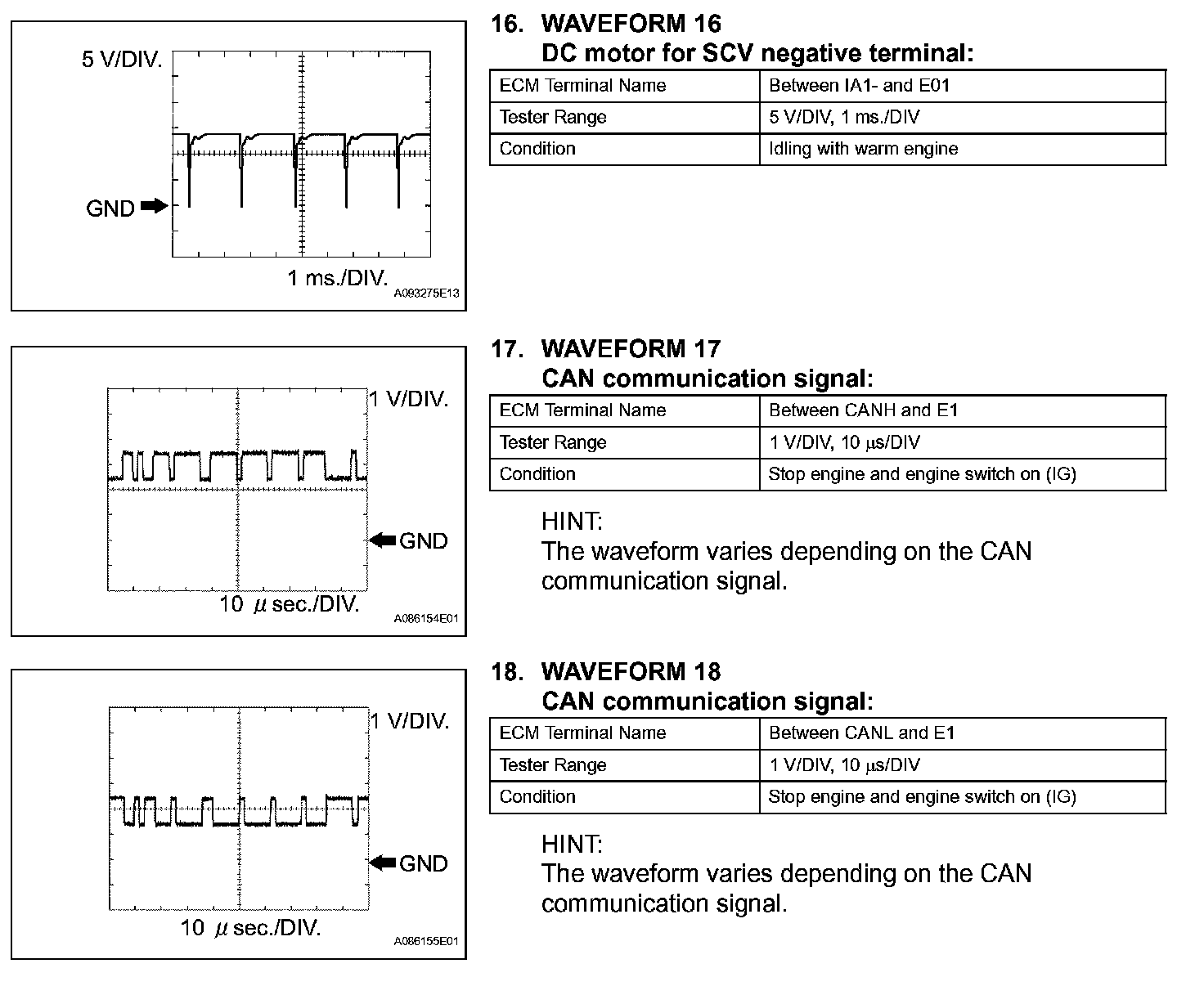 5 V/DIV.

GND

1 ms./DIV.

A093275E13

16. WAVEFORM 16
DC motor for SCV negative terminal:

| ECM Terminal Name | Between IA1- and E01 |
|---|---|
| Tester Range | 5 V/DIV, 1 ms./DIV |
| Condition | Idling with warm engine |

1 V/DIV.

GND

10 $\mu$ sec./DIV.

A086154E01

17. WAVEFORM 17
CAN communication signal:

| ECM Terminal Name | Between CANH and E1 |
|---|---|
| Tester Range | 1 V/DIV, 10 $\mu$s/DIV |
| Condition | Stop engine and engine switch on (IG) |

HINT:
The waveform varies depending on the CAN communication signal.

1 V/DIV.

GND

10 $\mu$ sec./DIV.

A086155E01

18. WAVEFORM 18
CAN communication signal:

| ECM Terminal Name | Between CANL and E1 |
|---|---|
| Tester Range | 1 V/DIV, 10 $\mu$s/DIV |
| Condition | Stop engine and engine switch on (IG) |

HINT:
The waveform varies depending on the CAN communication signal.